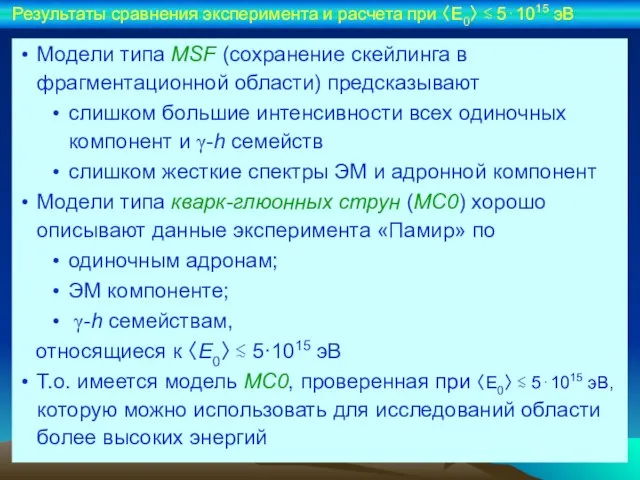 Результаты сравнения эксперимента и расчета при $\langle E_0 \rangle \lesssim 5 \cdot 10^{15}$ эВ

• Модели типа MSF (сохранение скейлинга в фрагментационной области) предсказывают
  • слишком большие интенсивности всех одиночных компонент и $\gamma$-h семейств
  • слишком жесткие спектры ЭМ и адронной компонент
• Модели типа кварк-глюонных струн (MC0) хорошо описывают данные эксперимента «Памир» по
  • одиночным адронам;
  • ЭМ компоненте;
  • $\gamma$-h семействам,
 относящиеся к $\langle E_0 \rangle \lesssim 5 \cdot 10^{15}$ эВ
• Т.о. имеется модель MC0, проверенная при $\langle E_0 \rangle \lesssim 5 \cdot 10^{15}$ эВ, которую можно использовать для исследований области более высоких энергий